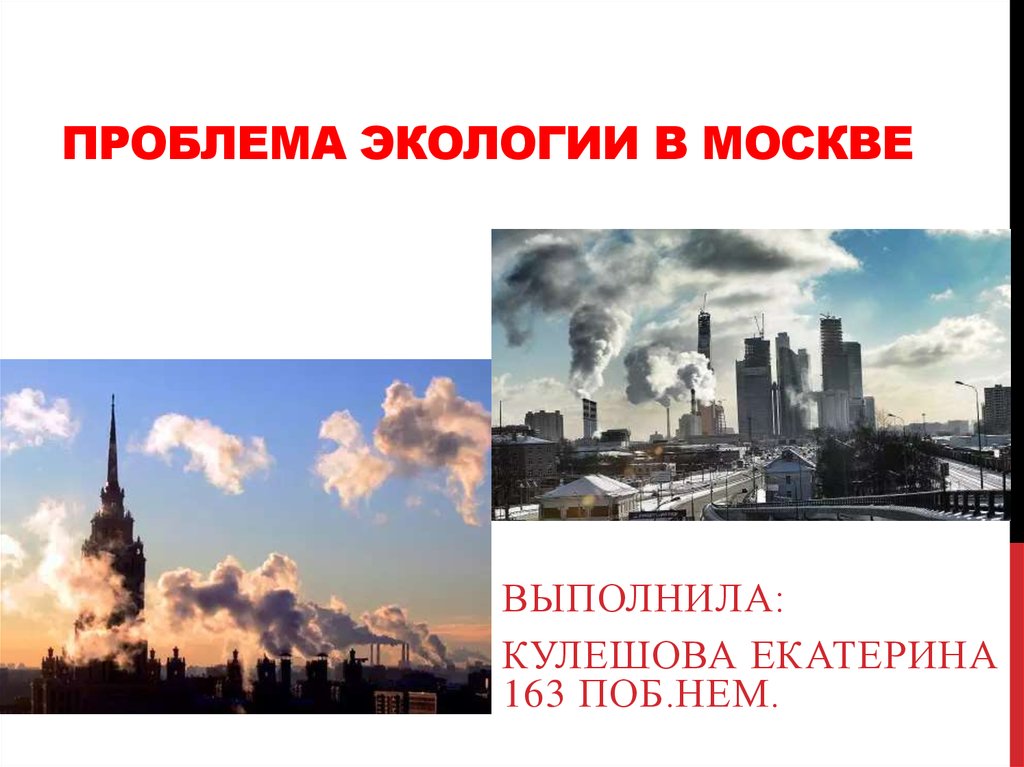 ПРОБЛЕМА ЭКОЛОГИИ В МОСКВЕ

ВЫПОЛНИЛА:

КУЛЕШОВА ЕКАТЕРИНА 163 ПОБ.НЕМ.